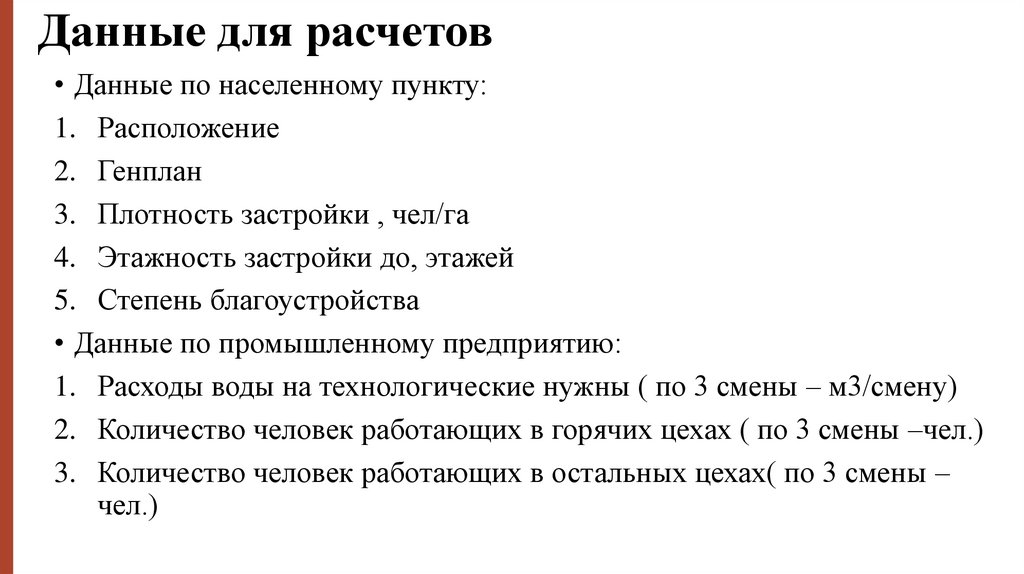 Данные для расчетов

• Данные по населенному пункту:
1. Расположение
2. Генплан
3. Плотность застройки , чел/га
4. Этажность застройки до, этажей
5. Степень благоустройства
• Данные по промышленному предприятию:
1. Расходы воды на технологические нужны ( по 3 смены – м3/смену)
2. Количество человек работающих в горячих цехах ( по 3 смены –чел.)
3. Количество человек работающих в остальных цехах( по 3 смены – чел.)